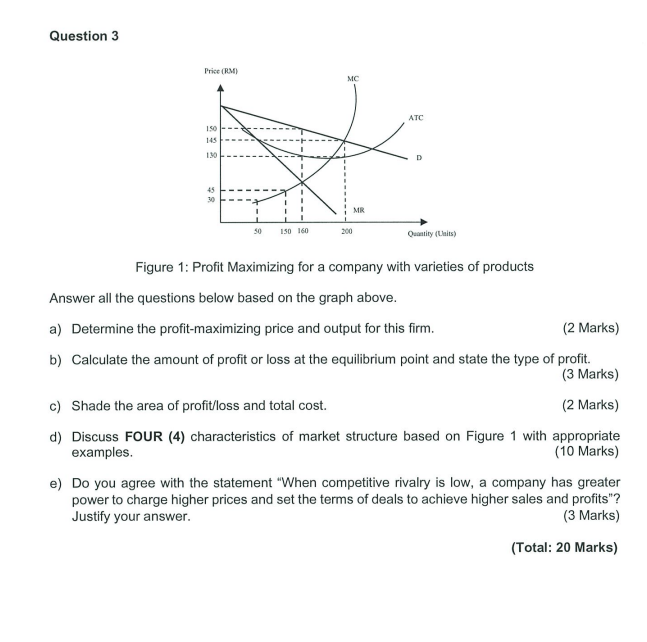 Question 3

Price (RM)
MC
ATC
D
MR
150
145
130
45
30
50
150
160
200
Quantity (Units)

Figure 1: Profit Maximizing for a company with varieties of products

Answer all the questions below based on the graph above.

a) Determine the profit-maximizing price and output for this firm. (2 Marks)

b) Calculate the amount of profit or loss at the equilibrium point and state the type of profit. (3 Marks)

c) Shade the area of profit/loss and total cost. (2 Marks)

d) Discuss **FOUR (4)** characteristics of market structure based on Figure 1 with appropriate examples. (10 Marks)

e) Do you agree with the statement "When competitive rivalry is low, a company has greater power to charge higher prices and set the terms of deals to achieve higher sales and profits"? Justify your answer. (3 Marks)

**(Total: 20 Marks)**